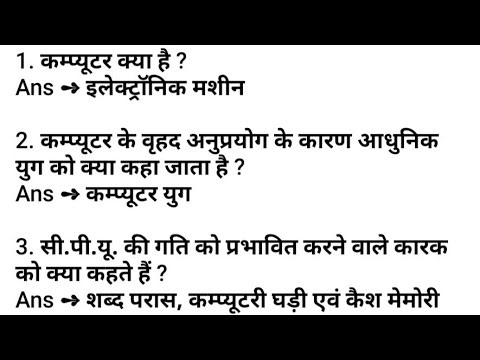 1. कम्प्यूटर क्या है ?
Ans → इलेक्ट्रॉनिक मशीन

2. कम्प्यूटर के वृहद अनुप्रयोग के कारण आधुनिक युग को क्या कहा जाता है ?
Ans → कम्प्यूटर युग

3. सी.पी.यू. की गति को प्रभावित करने वाले कारक को क्या कहते हैं ?
Ans → शब्द परास, कम्प्यूटरी घड़ी एवं कैश मेमोरी